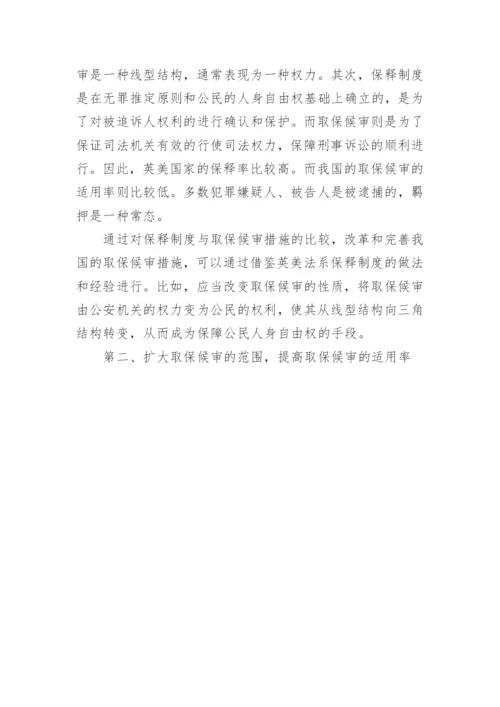 审是一种线型结构，通常表现为一种权力。其次，保释制度是在无罪推定原则和公民的人身自由权基础上确立的，是为了对被追诉人权利的进行确认和保护。而取保候审则是为了保证司法机关有效的行使司法权力，保障刑事诉讼的顺利进行。因此，英美国家的保释率比较高。而我国的取保候审的适用率则比较低。多数犯罪嫌疑人、被告人是被逮捕的，羁押是一种常态。

通过对保释制度与取保候审措施的比较，改革和完善我国的取保候审措施，可以通过借鉴英美法系保释制度的做法和经验进行。比如，应当改变取保候审的性质，将取保候审由公安机关的权力变为公民的权利，使其从线型结构向三角结构转变，从而成为保障公民人身自由权的手段。

第二、扩大取保候审的范围，提高取保候审的适用率